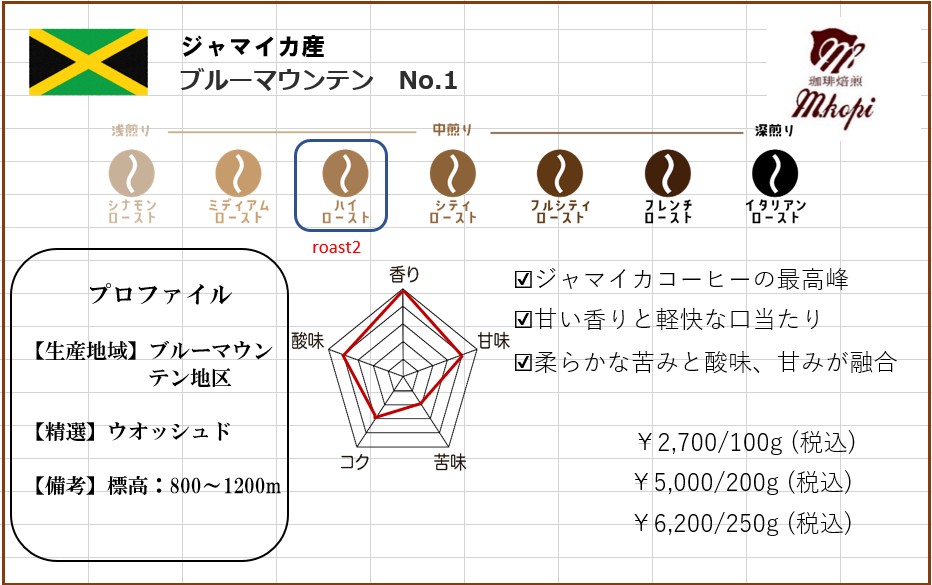 ジャマイカ産
ブルーマウンテン No.1

珈琲焙煎
Mkopi

浅煎り 中煎り 深煎り

シナモンロースト
ミディアムロースト
ハイロースト
シティロースト
フルシティロースト
フレンチロースト
イタリアンロースト

roast2

プロファイル

【生産地域】ブルーマウンテン地区

【精選】ウオッシュド

【備考】標高：800～1200m

香り
甘味
苦味
コク
酸味

☑ジャマイカコーヒーの最高峰
☑甘い香りと軽快な口当たり
☑柔らかな苦みと酸味、甘みが融合

￥2,700/100g (税込)
￥5,000/200g (税込)
￥6,200/250g (税込)